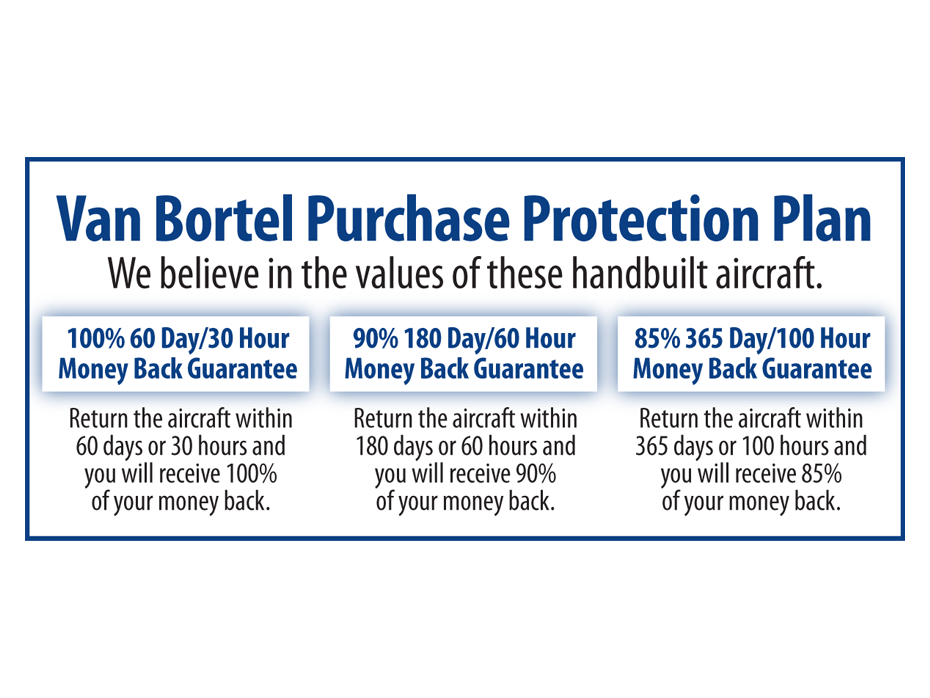 Van Bortel Purchase Protection Plan

We believe in the values of these handbuilt aircraft.

100% 60 Day/30 Hour Money Back Guarantee

Return the aircraft within 60 days or 30 hours and you will receive 100% of your money back.

90% 180 Day/60 Hour Money Back Guarantee

Return the aircraft within 180 days or 60 hours and you will receive 90% of your money back.

85% 365 Day/100 Hour Money Back Guarantee

Return the aircraft within 365 days or 100 hours and you will receive 85% of your money back.